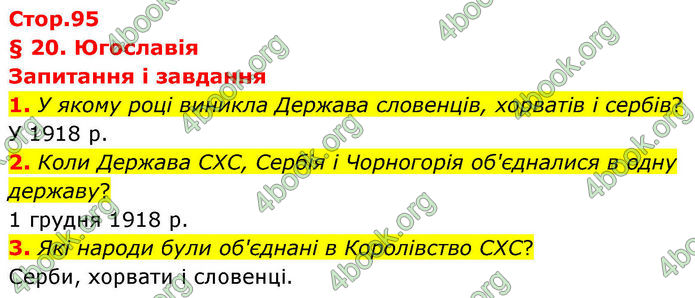 Стор.95
§ 20. Югославія
Запитання і завдання

1. У якому році виникла Держава словенців, хорватів і сербів?
У 1918 р.

2. Коли Держава СХС, Сербія і Чорногорія об'єдналися в одну державу?
1 грудня 1918 р.

3. Які народи були об'єднані в Королівство СХС?
Серби, хорвати і словенці.

4book.org